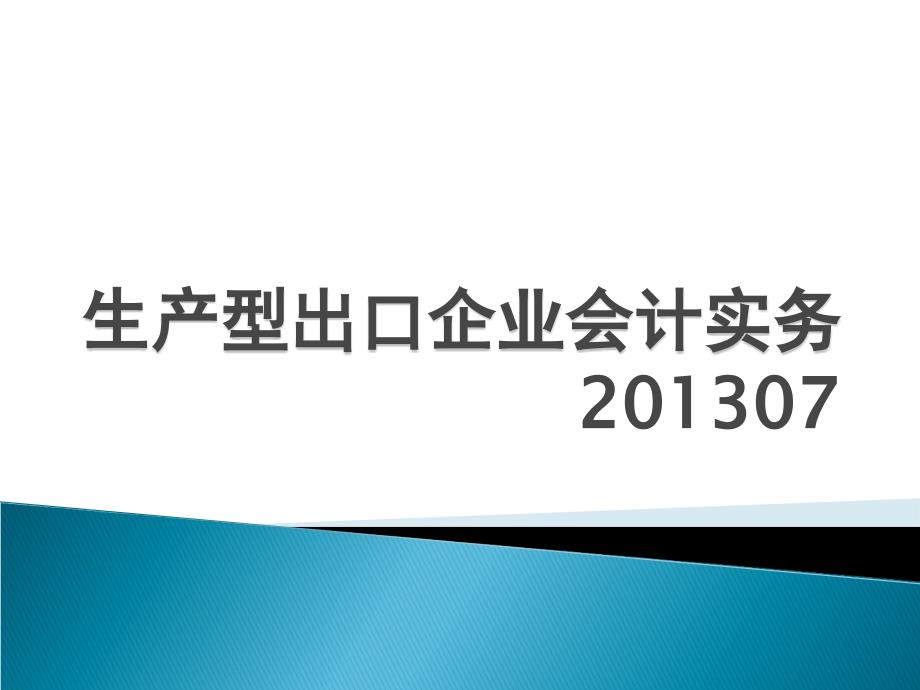 生产型出口企业会计实务
201307